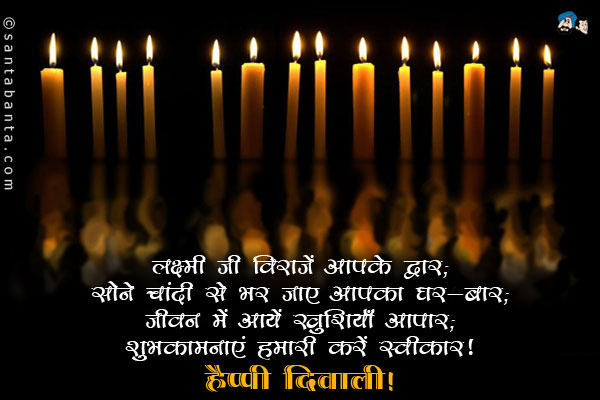 ©santabanta.com

लक्ष्मी जी विराजें आपके द्वार;
सोने चांदी से भर जाए आपका घर-बार;
जीवन में आयें खुशियाँ आपार;
शुभकामनाएं हमारी करें स्वीकार!

हैप्पी दिवाली!